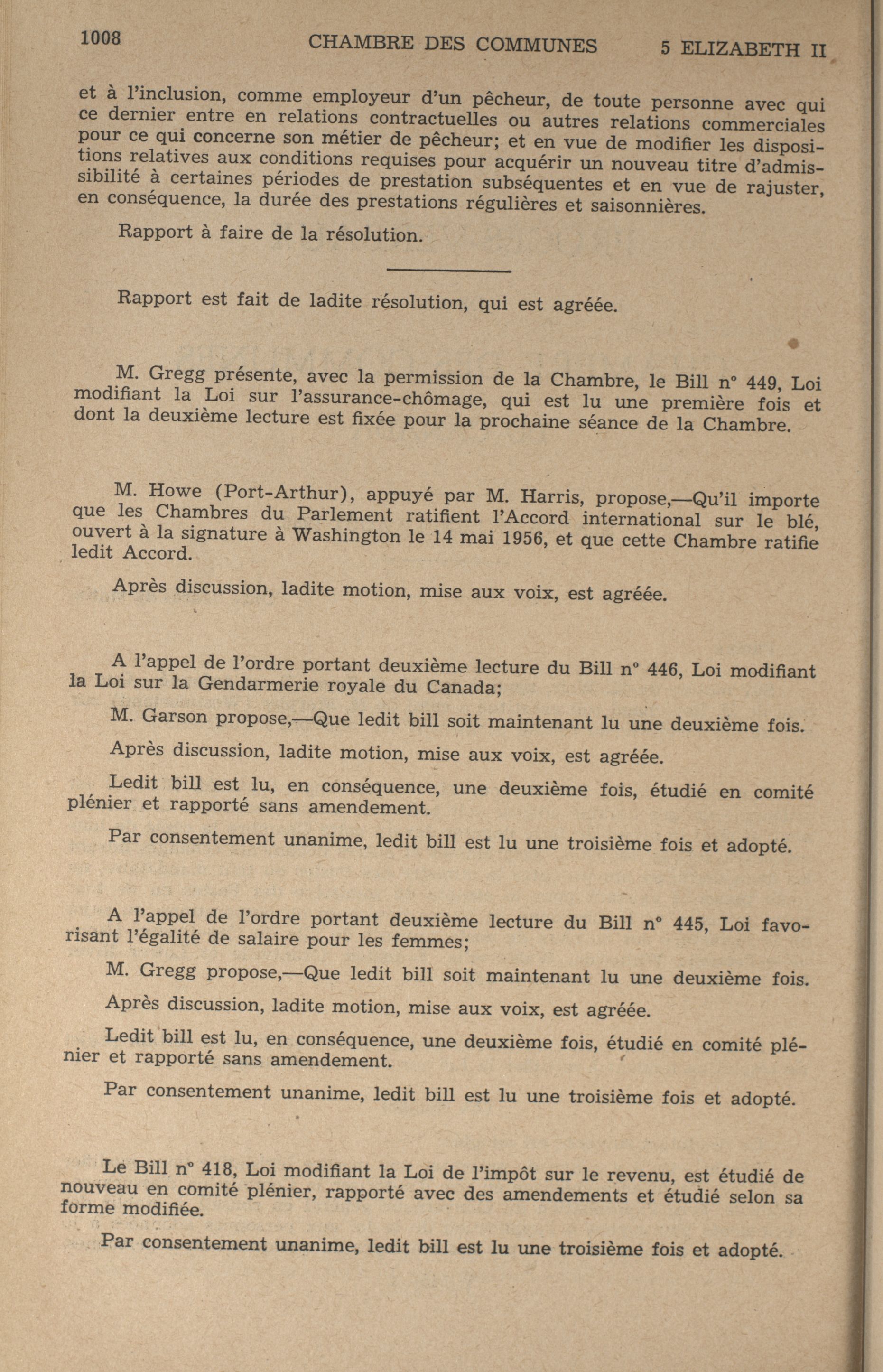 1008 CHAMBRE DES COMMUNES 5 ELIZABETH II

et à l'inclusion, comme employeur d'un pêcheur, de toute personne avec qui ce dernier entre en relations contractuelles ou autres relations commerciales pour ce qui concerne son métier de pêcheur; et en vue de modifier les dispositions relatives aux conditions requises pour acquérir un nouveau titre d'admissibilité à certaines périodes de prestation subséquentes et en vue de rajuster, en conséquence, la durée des prestations régulières et saisonnières.

Rapport à faire de la résolution.

Rapport est fait de ladite résolution, qui est agréée.

M. Gregg présente, avec la permission de la Chambre, le Bill n° 449, Loi modifiant la Loi sur l'assurance-chômage, qui est lu une première fois et dont la deuxième lecture est fixée pour la prochaine séance de la Chambre.

M. Howe (Port-Arthur), appuyé par M. Harris, propose,—Qu'il importe que les Chambres du Parlement ratifient l'Accord international sur le blé, ouvert à la signature à Washington le 14 mai 1956, et que cette Chambre ratifie ledit Accord.

Après discussion, ladite motion, mise aux voix, est agréée.

A l'appel de l'ordre portant deuxième lecture du Bill n° 446, Loi modifiant la Loi sur la Gendarmerie royale du Canada;

M. Garson propose,—Que ledit bill soit maintenant lu une deuxième fois.

Après discussion, ladite motion, mise aux voix, est agréée.

Ledit bill est lu, en conséquence, une deuxième fois, étudié en comité plénier et rapporté sans amendement.

Par consentement unanime, ledit bill est lu une troisième fois et adopté.

A l'appel de l'ordre portant deuxième lecture du Bill n° 445, Loi favorisant l'égalité de salaire pour les femmes;

M. Gregg propose,—Que ledit bill soit maintenant lu une deuxième fois.

Après discussion, ladite motion, mise aux voix, est agréée.

Ledit bill est lu, en conséquence, une deuxième fois, étudié en comité plénier et rapporté sans amendement.

Par consentement unanime, ledit bill est lu une troisième fois et adopté.

Le Bill n° 418, Loi modifiant la Loi de l'impôt sur le revenu, est étudié de nouveau en comité plénier, rapporté avec des amendements et étudié selon sa forme modifiée.

Par consentement unanime, ledit bill est lu une troisième fois et adopté.